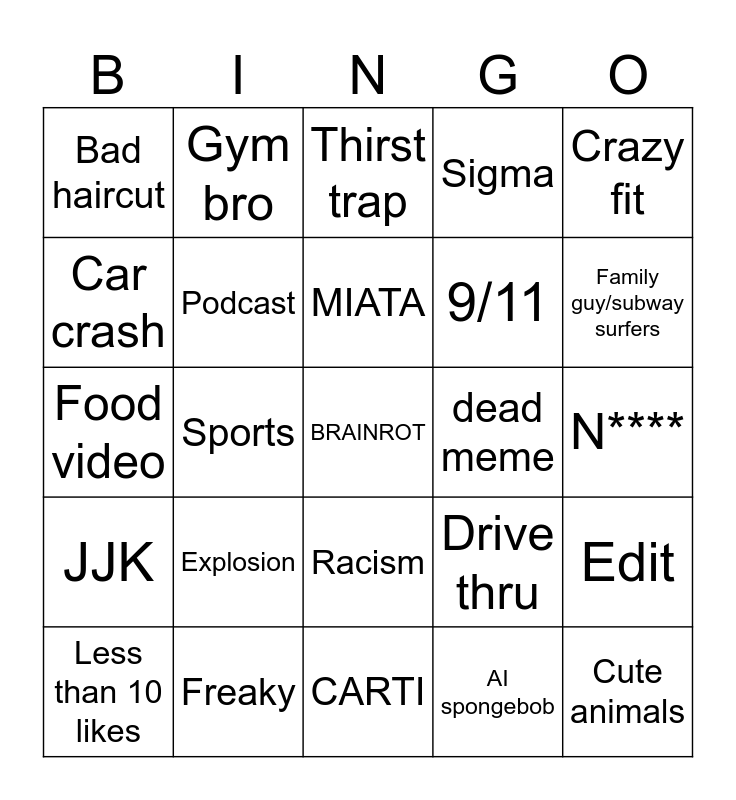 | B | I | N | G | O |
|---|---|---|---|---|
| Bad haircut | Gym bro | Thirst trap | Sigma | Crazy fit |
| Car crash | Podcast | MIATA | 9/11 | Family guy/subway surfers |
| Food video | Sports | BRAINROT | dead meme | N**** |
| JJK | Explosion | Racism | Drive thru | Edit |
| Less than 10 likes | Freaky | CARTI | AI spongebob | Cute animals |